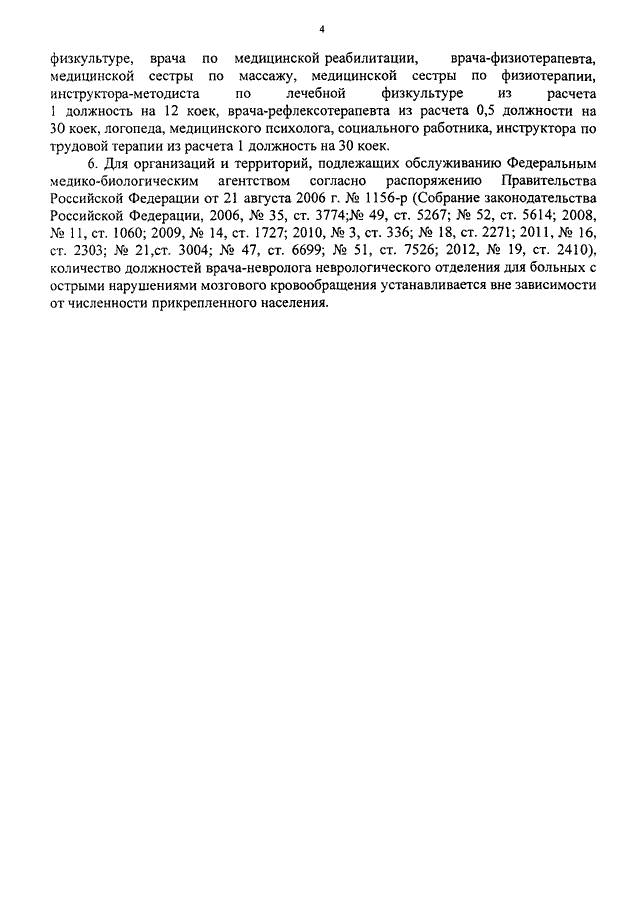 4

физкультуре, врача по медицинской реабилитации, врача-физиотерапевта, медицинской сестры по массажу, медицинской сестры по физиотерапии, инструктора-методиста по лечебной физкультуре из расчета 1 должность на 12 коек, врача-рефлексотерапевта из расчета 0,5 должности на 30 коек, логопеда, медицинского психолога, социального работника, инструктора по трудовой терапии из расчета 1 должность на 30 коек.

6. Для организаций и территорий, подлежащих обслуживанию Федеральным медико-биологическим агентством согласно распоряжению Правительства Российской Федерации от 21 августа 2006 г. № 1156-р (Собрание законодательства Российской Федерации, 2006, № 35, ст. 3774;№ 49, ст. 5267; № 52, ст. 5614; 2008, № 11, ст. 1060; 2009, № 14, ст. 1727; 2010, № 3, ст. 336; № 18, ст. 2271; 2011, № 16, ст. 2303; № 21,ст. 3004; № 47, ст. 6699; № 51, ст. 7526; 2012, № 19, ст. 2410), количество должностей врача-невролога неврологического отделения для больных с острыми нарушениями мозгового кровообращения устанавливается вне зависимости от численности прикрепленного населения.